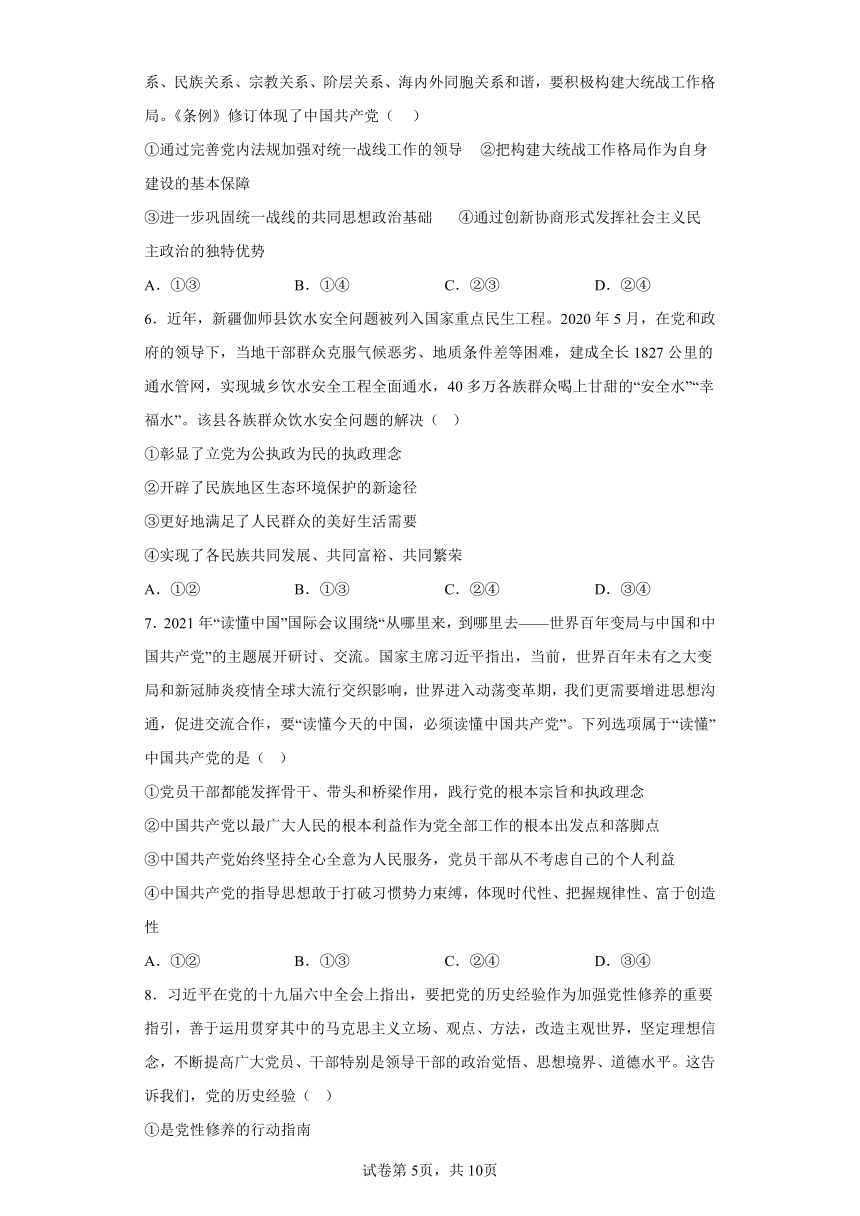 系、民族关系、宗教关系、阶层关系、海内外同胞关系和谐，要积极构建大统战工作格局。《条例》修订体现了中国共产党（    ）

①通过完善党内法规加强对统一战线工作的领导    ②把构建大统战工作格局作为自身建设的基本保障

③进一步巩固统一战线的共同思想政治基础    ④通过创新协商形式发挥社会主义民主政治的独特优势

A．①③    B．①④    C．②③    D．②④

6．近年，新疆伽师县饮水安全问题被列入国家重点民生工程。2020 年 5 月，在党和政府的领导下，当地干部群众克服气候恶劣、地质条件差等困难，建成全长 1827 公里的通水管网，实现城乡饮水安全工程全面通水，40 多万各族群众喝上甘甜的“安全水”“幸福水”。该县各族群众饮水安全问题的解决（    ）

①彰显了立党为公执政为民的执政理念

②开辟了民族地区生态环境保护的新途径

③更好地满足了人民群众的美好生活需要

④实现了各民族共同发展、共同富裕、共同繁荣

A．①②    B．①③    C．②④    D．③④

7．2021 年“读懂中国”国际会议围绕“从哪里来，到哪里去——世界百年变局与中国和中国共产党”的主题展开研讨、交流。国家主席习近平指出，当前，世界百年未有之大变局和新冠肺炎疫情全球大流行交织影响，世界进入动荡变革期，我们更需要增进思想沟通，促进交流合作，要“读懂今天的中国，必须读懂中国共产党”。下列选项属于“读懂”中国共产党的是（    ）

①党员干部都能发挥骨干、带头和桥梁作用，践行党的根本宗旨和执政理念

②中国共产党以最广大人民的根本利益作为党全部工作的根本出发点和落脚点

③中国共产党始终坚持全心全意为人民服务，党员干部从不考虑自己的个人利益

④中国共产党的指导思想敢于打破习惯势力束缚，体现时代性、把握规律性、富于创造性

A．①②    B．①③    C．②④    D．③④

8．习近平在党的十九届六中全会上指出，要把党的历史经验作为加强党性修养的重要指引，善于运用贯穿其中的马克思主义立场、观点、方法，改造主观世界，坚定理想信念，不断提高广大党员、干部特别是领导干部的政治觉悟、思想境界、道德水平。这告诉我们，党的历史经验（    ）

①是党性修养的行动指南

试卷第 5页，共 10页